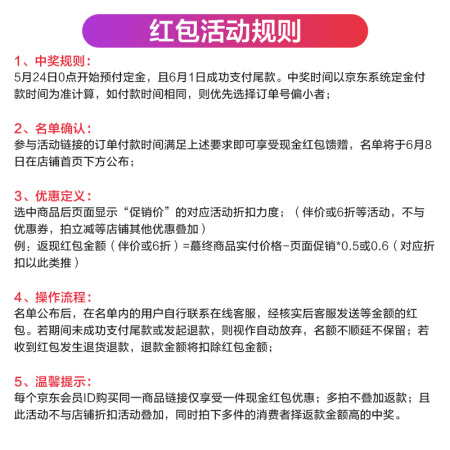 红包活动规则

1、中奖规则：
5月24日0点开始预付定金，且6月1日成功支付尾款。中奖时间以京东系统定金付款时间为准计算，如付款时间相同，则优先选择订单号偏小者；

2、名单确认：
参与活动链接的订单付款时间满足上述要求即可享受现金红包馈赠，名单将于6月8日在店铺首页下方公布；

3、优惠定义：
选中商品后页面显示“促销价”的对应活动折扣力度；（伴价或6折等活动，不与优惠券，拍立减等店铺其他优惠叠加）
例：返现红包金额（伴价或6折）=蕞终商品实付价格-页面促销*0.5或0.6（对应折扣以此类推）

4、操作流程：
名单公布后，在名单内的用户自行联系在线客服，经核实后客服发送等金额的红包。若期间未成功支付尾款或发起退款，则视作自动放弃，名额不顺延不保留；若收到红包发生退货退款，退款金额将扣除红包金额；

5、温馨提示：
每个京东会员ID购买同一商品链接仅享受一件现金红包优惠；多拍不叠加返款；且此活动不与店铺折扣活动叠加，同时拍下多件的消费者择返款金额高的中奖。